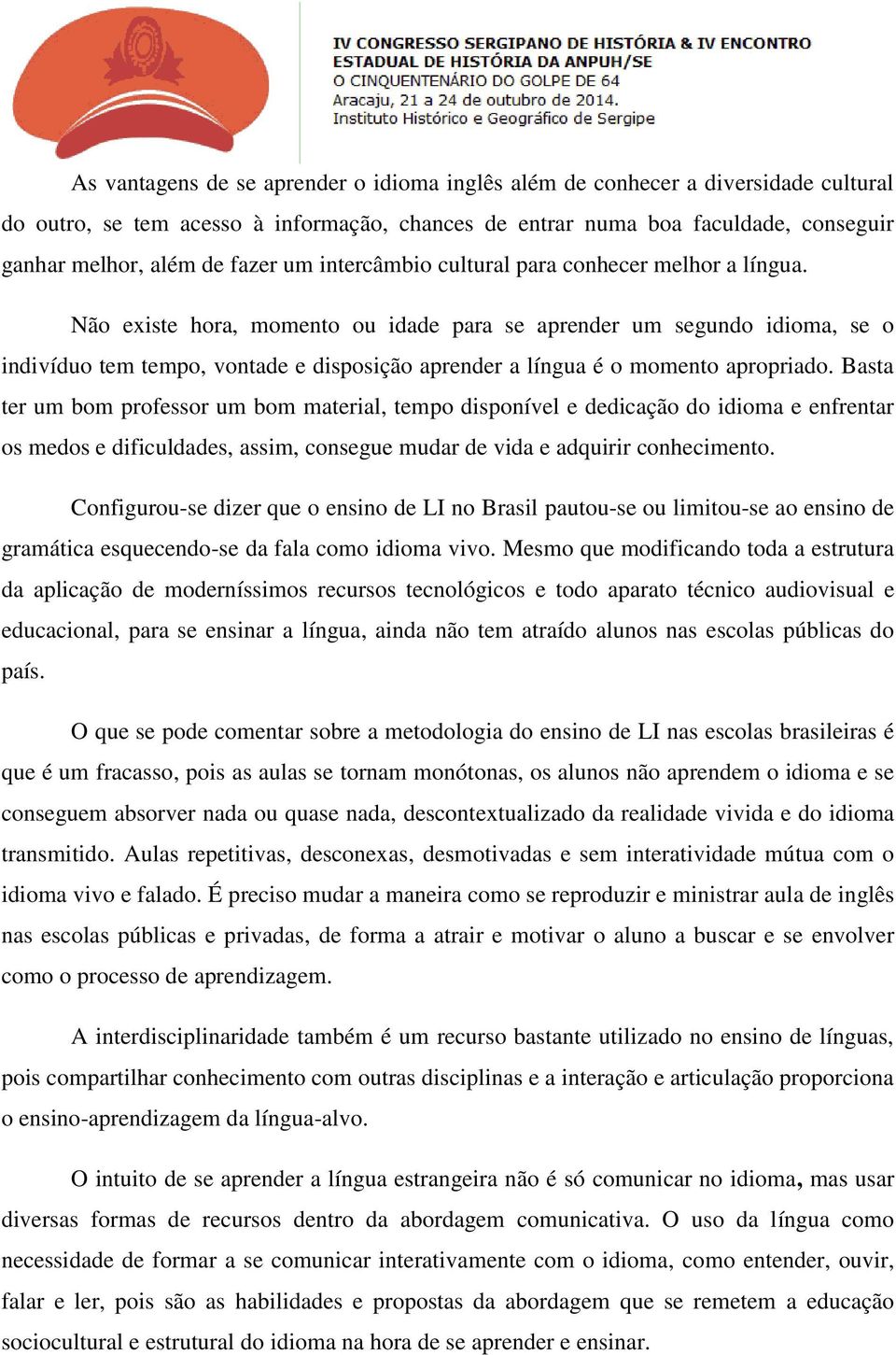 IV CONGRESSO SERGIPANO DE HISTÓRIA & IV ENCONTRO ESTADUAL DE HISTÓRIA DA ANPUH/SE
O CINQUENTENÁRIO DO GOLPE DE 64
Aracaju, 21 a 24 de outubro de 2014.
Instituto Histórico e Geográfico de Sergipe

As vantagens de se aprender o idioma inglês além de conhecer a diversidade cultural do outro, se tem acesso à informação, chances de entrar numa boa faculdade, conseguir ganhar melhor, além de fazer um intercâmbio cultural para conhecer melhor a língua.

Não existe hora, momento ou idade para se aprender um segundo idioma, se o indivíduo tem tempo, vontade e disposição aprender a língua é o momento apropriado. Basta ter um bom professor um bom material, tempo disponível e dedicação do idioma e enfrentar os medos e dificuldades, assim, consegue mudar de vida e adquirir conhecimento.

Configurou-se dizer que o ensino de LI no Brasil pautou-se ou limitou-se ao ensino de gramática esquecendo-se da fala como idioma vivo. Mesmo que modificando toda a estrutura da aplicação de moderníssimos recursos tecnológicos e todo aparato técnico audiovisual e educacional, para se ensinar a língua, ainda não tem atraído alunos nas escolas públicas do país.

O que se pode comentar sobre a metodologia do ensino de LI nas escolas brasileiras é que é um fracasso, pois as aulas se tornam monótonas, os alunos não aprendem o idioma e se conseguem absorver nada ou quase nada, descontextualizado da realidade vivida e do idioma transmitido. Aulas repetitivas, desconexas, desmotivadas e sem interatividade mútua com o idioma vivo e falado. É preciso mudar a maneira como se reproduzir e ministrar aula de inglês nas escolas públicas e privadas, de forma a atrair e motivar o aluno a buscar e se envolver como o processo de aprendizagem.

A interdisciplinaridade também é um recurso bastante utilizado no ensino de línguas, pois compartilhar conhecimento com outras disciplinas e a interação e articulação proporciona o ensino-aprendizagem da língua-alvo.

O intuito de se aprender a língua estrangeira não é só comunicar no idioma, mas usar diversas formas de recursos dentro da abordagem comunicativa. O uso da língua como necessidade de formar a se comunicar interativamente com o idioma, como entender, ouvir, falar e ler, pois são as habilidades e propostas da abordagem que se remetem a educação sociocultural e estrutural do idioma na hora de se aprender e ensinar.